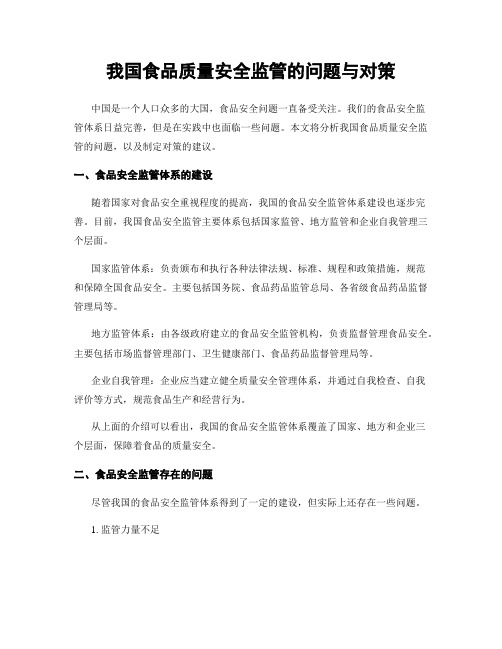 我国食品质量安全监管的问题与对策

中国是一个人口众多的大国，食品安全问题一直备受关注。我们的食品安全监管体系日益完善，但是在实践中也面临一些问题。本文将分析我国食品质量安全监管的问题，以及制定对策的建议。

一、食品安全监管体系的建设

随着国家对食品安全重视程度的提高，我国的食品安全监管体系建设也逐步完善。目前，我国食品安全监管主要体系包括国家监管、地方监管和企业自我管理三个层面。

国家监管体系：负责颁布和执行各种法律法规、标准、规程和政策措施，规范和保障全国食品安全。主要包括国务院、食品药品监管总局、各省级食品药品监督管理局等。

地方监管体系：由各级政府建立的食品安全监管机构，负责监督管理食品安全。主要包括市场监督管理部门、卫生健康部门、食品药品监督管理局等。

企业自我管理：企业应当建立健全质量安全管理体系，并通过自我检查、自我评价等方式，规范食品生产和经营行为。

从上面的介绍可以看出，我国的食品安全监管体系覆盖了国家、地方和企业三个层面，保障着食品的质量安全。

二、食品安全监管存在的问题

尽管我国的食品安全监管体系得到了一定的建设，但实际上还存在一些问题。

1. 监管力量不足